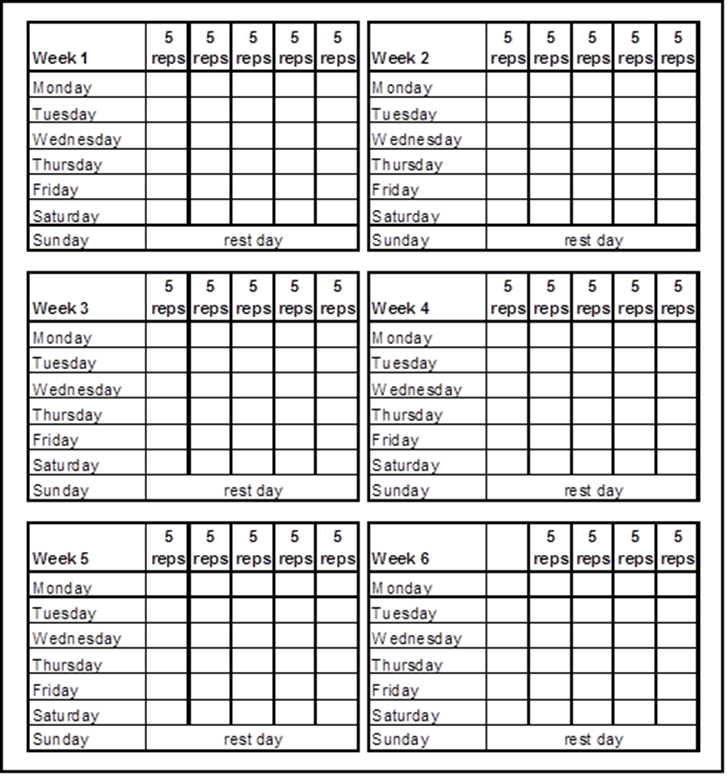 | Week 1 | 5 reps | 5 reps | 5 reps | 5 reps | 5 reps |
|---|---|---|---|---|---|
| Monday | | | | | |
| Tuesday | | | | | |
| Wednesday | | | | | |
| Thursday | | | | | |
| Friday | | | | | |
| Saturday | | | | | |
| Sunday | rest day | | | | |

| Week 2 | 5 reps | 5 reps | 5 reps | 5 reps | 5 reps |
|---|---|---|---|---|---|
| Monday | | | | | |
| Tuesday | | | | | |
| Wednesday | | | | | |
| Thursday | | | | | |
| Friday | | | | | |
| Saturday | | | | | |
| Sunday | rest day | | | | |

| Week 3 | 5 reps | 5 reps | 5 reps | 5 reps | 5 reps |
|---|---|---|---|---|---|
| Monday | | | | | |
| Tuesday | | | | | |
| Wednesday | | | | | |
| Thursday | | | | | |
| Friday | | | | | |
| Saturday | | | | | |
| Sunday | rest day | | | | |

| Week 4 | 5 reps | 5 reps | 5 reps | 5 reps | 5 reps |
|---|---|---|---|---|---|
| Monday | | | | | |
| Tuesday | | | | | |
| Wednesday | | | | | |
| Thursday | | | | | |
| Friday | | | | | |
| Saturday | | | | | |
| Sunday | rest day | | | | |

| Week 5 | 5 reps | 5 reps | 5 reps | 5 reps | 5 reps |
|---|---|---|---|---|---|
| Monday | | | | | |
| Tuesday | | | | | |
| Wednesday | | | | | |
| Thursday | | | | | |
| Friday | | | | | |
| Saturday | | | | | |
| Sunday | rest day | | | | |

| Week 6 | | 5 reps | 5 reps | 5 reps | 5 reps |
|---|---|---|---|---|---|
| Monday | | | | | |
| Tuesday | | | | | |
| Wednesday | | | | | |
| Thursday | | | | | |
| Friday | | | | | |
| Saturday | | | | | |
| Sunday | rest day | | | | |